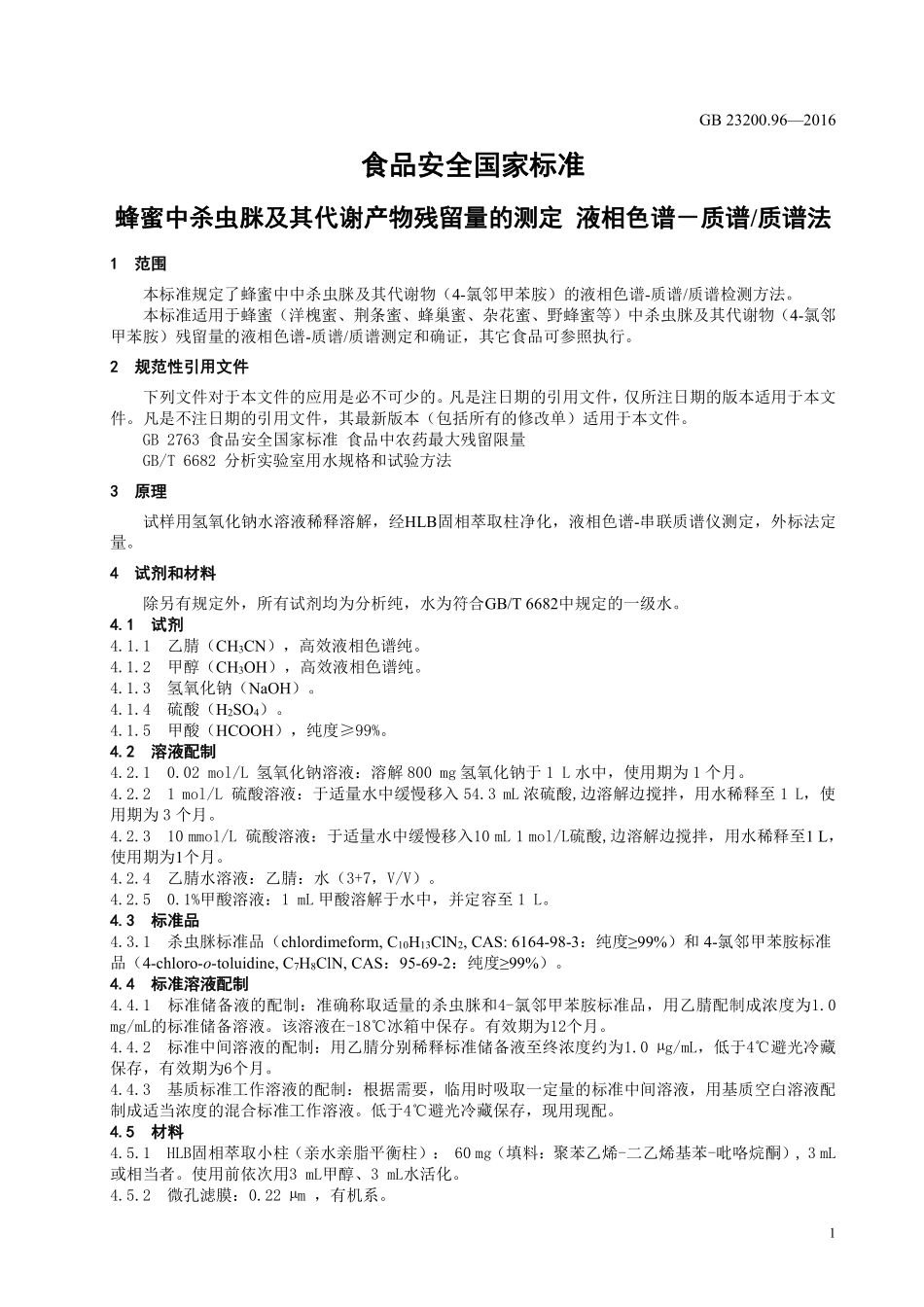 GB 23200.96—2016

食品安全国家标准

蜂蜜中杀虫脒及其代谢产物残留量的测定 液相色谱－质谱/质谱法

1 范围

本标准规定了蜂蜜中中杀虫脒及其代谢物（4-氯邻甲苯胺）的液相色谱-质谱/质谱检测方法。

本标准适用于蜂蜜（洋槐蜜、荆条蜜、蜂巢蜜、杂花蜜、野蜂蜜等）中杀虫脒及其代谢物（4-氯邻甲苯胺）残留量的液相色谱-质谱/质谱测定和确证，其它食品可参照执行。

2 规范性引用文件

下列文件对于本文件的应用是必不可少的。凡是注日期的引用文件，仅所注日期的版本适用于本文件。凡是不注日期的引用文件，其最新版本（包括所有的修改单）适用于本文件。

GB 2763 食品安全国家标准 食品中农药最大残留限量

GB/T 6682 分析实验室用水规格和试验方法

3 原理

试样用氢氧化钠水溶液稀释溶解，经HLB固相萃取柱净化，液相色谱-串联质谱仪测定，外标法定量。

4 试剂和材料

除另有规定外，所有试剂均为分析纯，水为符合GB/T 6682中规定的一级水。

4.1 试剂

4.1.1 乙腈（$CH_3CN$），高效液相色谱纯。

4.1.2 甲醇（$CH_3OH$），高效液相色谱纯。

4.1.3 氢氧化钠（NaOH）。

4.1.4 硫酸（$H_2SO_4$）。

4.1.5 甲酸（HCOOH），纯度≥99%。

4.2 溶液配制

4.2.1 0.02 mol/L 氢氧化钠溶液：溶解 800 mg 氢氧化钠于 1 L 水中，使用期为 1 个月。

4.2.2 1 mol/L 硫酸溶液：于适量水中缓慢移入 54.3 mL 浓硫酸,边溶解边搅拌，用水稀释至 1 L，使用期为 3 个月。

4.2.3 10 mmol/L 硫酸溶液：于适量水中缓慢移入10 mL 1 mol/L硫酸,边溶解边搅拌，用水稀释至1 L，使用期为1个月。

4.2.4 乙腈水溶液：乙腈：水（3+7，V/V）。

4.2.5 0.1%甲酸溶液：1 mL 甲酸溶解于水中，并定容至 1 L。

4.3 标准品

4.3.1 杀虫脒标准品（chlordimeform, $C_{10}H_{13}ClN_2$, CAS: 6164-98-3：纯度≥99%）和 4-氯邻甲苯胺标准品（4-chloro-o-toluidine, $C_7H_8ClN$, CAS：95-69-2：纯度≥99%）。

4.4 标准溶液配制

4.4.1 标准储备液的配制：准确称取适量的杀虫脒和4-氯邻甲苯胺标准品，用乙腈配制成浓度为1.0 mg/mL的标准储备溶液。该溶液在-18℃冰箱中保存。有效期为12个月。

4.4.2 标准中间溶液的配制：用乙腈分别稀释标准储备液至终浓度约为1.0 μg/mL，低于4℃避光冷藏保存，有效期为6个月。

4.4.3 基质标准工作溶液的配制：根据需要，临用时吸取一定量的标准中间溶液，用基质空白溶液配制成适当浓度的混合标准工作溶液。低于4℃避光冷藏保存，现用现配。

4.5 材料

4.5.1 HLB固相萃取小柱（亲水亲脂平衡柱）： 60 mg（填料：聚苯乙烯-二乙烯基苯-吡咯烷酮），3 mL或相当者。使用前依次用3 mL甲醇、3 mL水活化。

4.5.2 微孔滤膜：0.22 μm ，有机系。

1